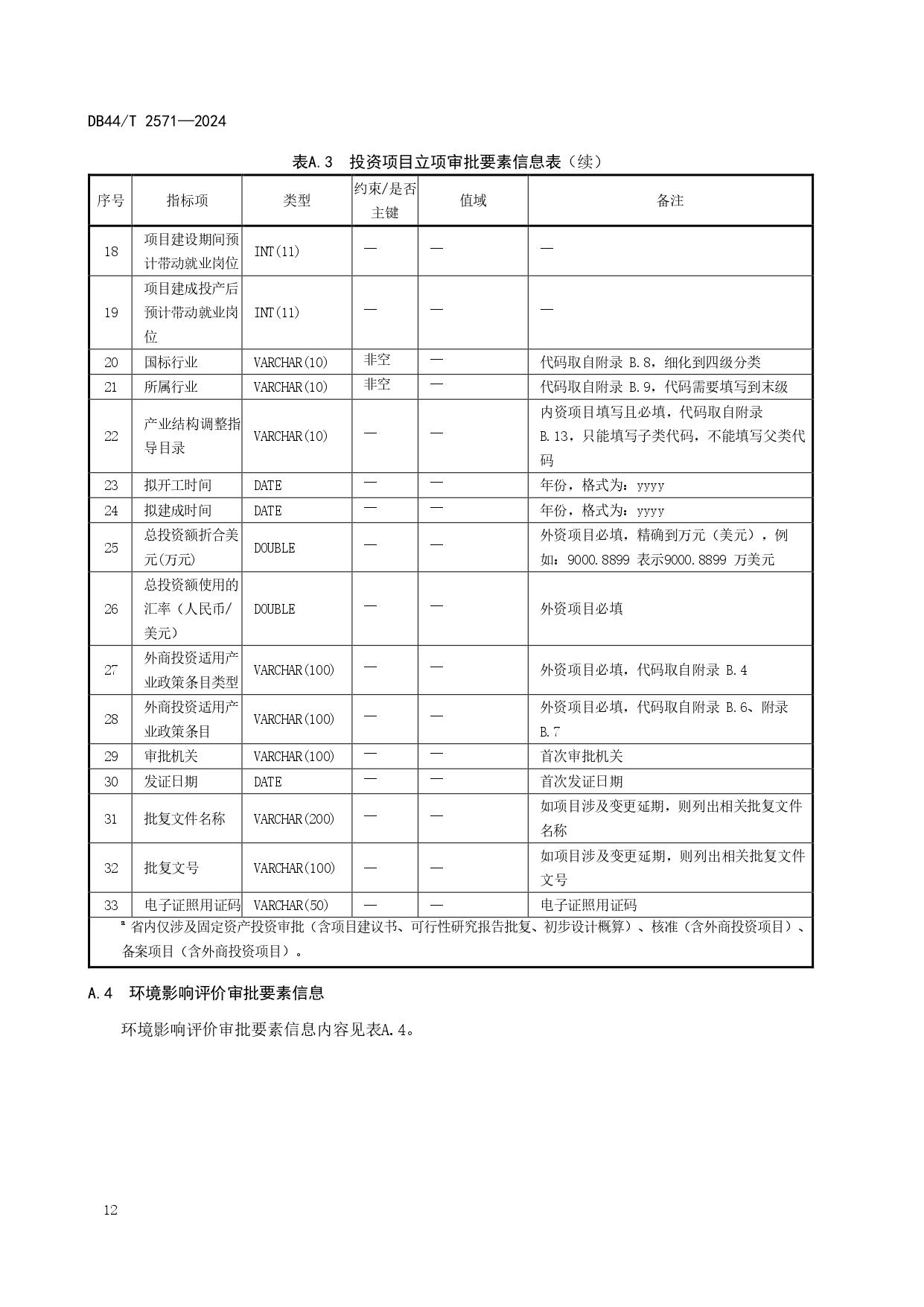 DB44/T 2571—2024

表A.3 投资项目立项审批要素信息表（续）

| 序号 | 指标项 | 类型 | 约束/是否主键 | 值域 | 备注 |
|---|---|---|---|---|---|
| 18 | 项目建设期间预计带动就业岗位 | INT(11) | — | — | — |
| 19 | 项目建成投产后预计带动就业岗位 | INT(11) | — | — | — |
| 20 | 国标行业 | VARCHAR(10) | 非空 | — | 代码取自附录 B.8，细化到四级分类 |
| 21 | 所属行业 | VARCHAR(10) | 非空 | — | 代码取自附录 B.9，代码需要填写到末级 |
| 22 | 产业结构调整指导目录 | VARCHAR(10) | — | — | 内资项目填写且必填，代码取自附录 B.13，只能填写子类代码，不能填写父类代码 |
| 23 | 拟开工时间 | DATE | — | — | 年份，格式为：yyyy |
| 24 | 拟建成时间 | DATE | — | — | 年份，格式为：yyyy |
| 25 | 总投资额折合美元(万元) | DOUBLE | — | — | 外资项目必填，精确到万元（美元），例如：9000.8899 表示9000.8899 万美元 |
| 26 | 总投资额使用的汇率（人民币/美元） | DOUBLE | — | — | 外资项目必填 |
| 27 | 外商投资适用产业政策条目类型 | VARCHAR(100) | — | — | 外资项目必填，代码取自附录 B.4 |
| 28 | 外商投资适用产业政策条目 | VARCHAR(100) | — | — | 外资项目必填，代码取自附录 B.6、附录 B.7 |
| 29 | 审批机关 | VARCHAR(100) | — | — | 首次审批机关 |
| 30 | 发证日期 | DATE | — | — | 首次发证日期 |
| 31 | 批复文件名称 | VARCHAR(200) | — | — | 如项目涉及变更延期，则列出相关批复文件名称 |
| 32 | 批复文号 | VARCHAR(100) | — | — | 如项目涉及变更延期，则列出相关批复文件文号 |
| 33 | 电子证照用证码 | VARCHAR(50) | — | — | 电子证照用证码 |

$^a$ 省内仅涉及固定资产投资审批（含项目建议书、可行性研究报告批复、初步设计概算）、核准（含外商投资项目）、备案项目（含外商投资项目）。

A.4 环境影响评价审批要素信息

环境影响评价审批要素信息内容见表A.4。

12